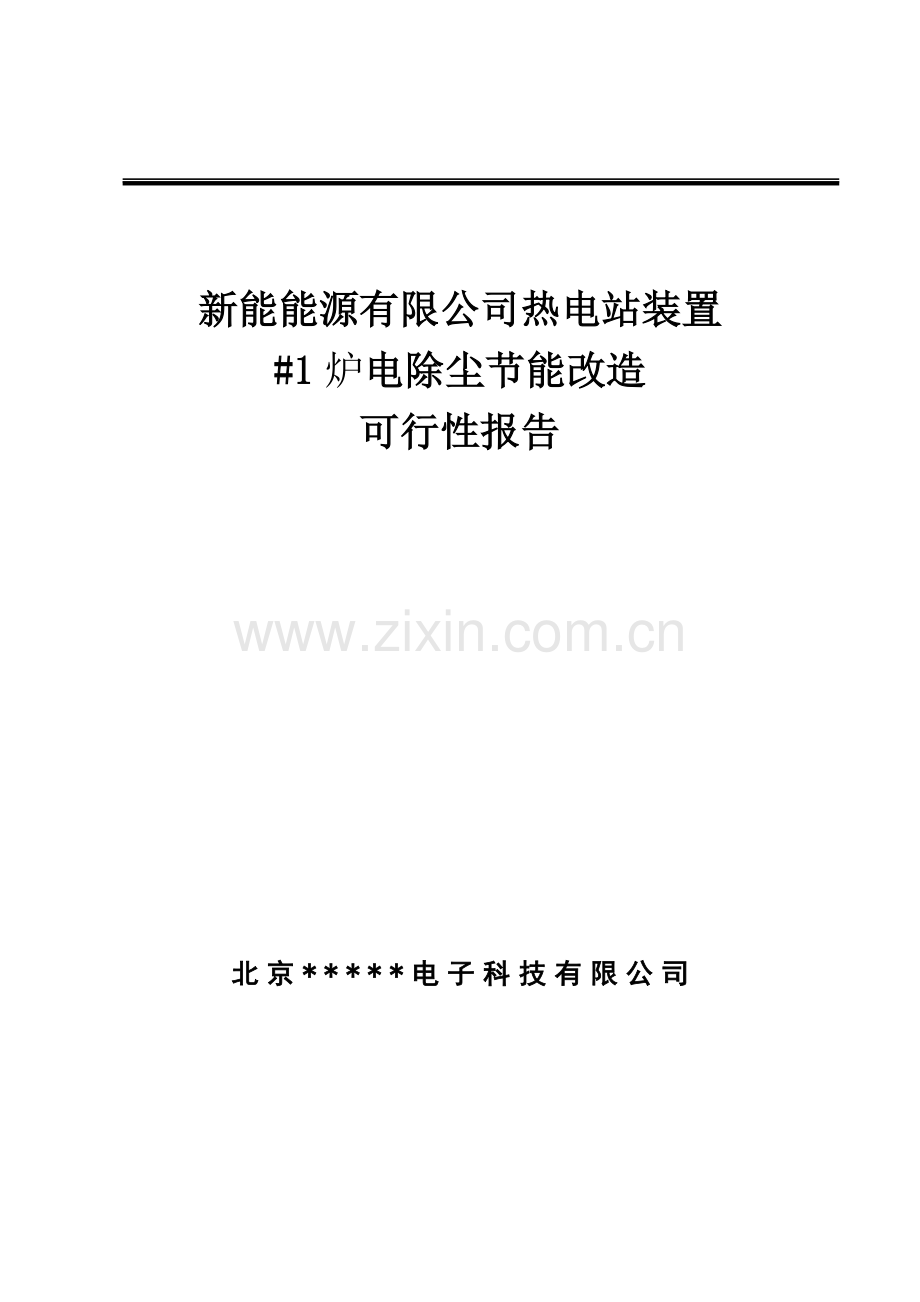 新能能源有限公司热电站装置
#1 炉电除尘节能改造
可行性报告

www.zixin.com.cn

北京*****电子科技有限公司